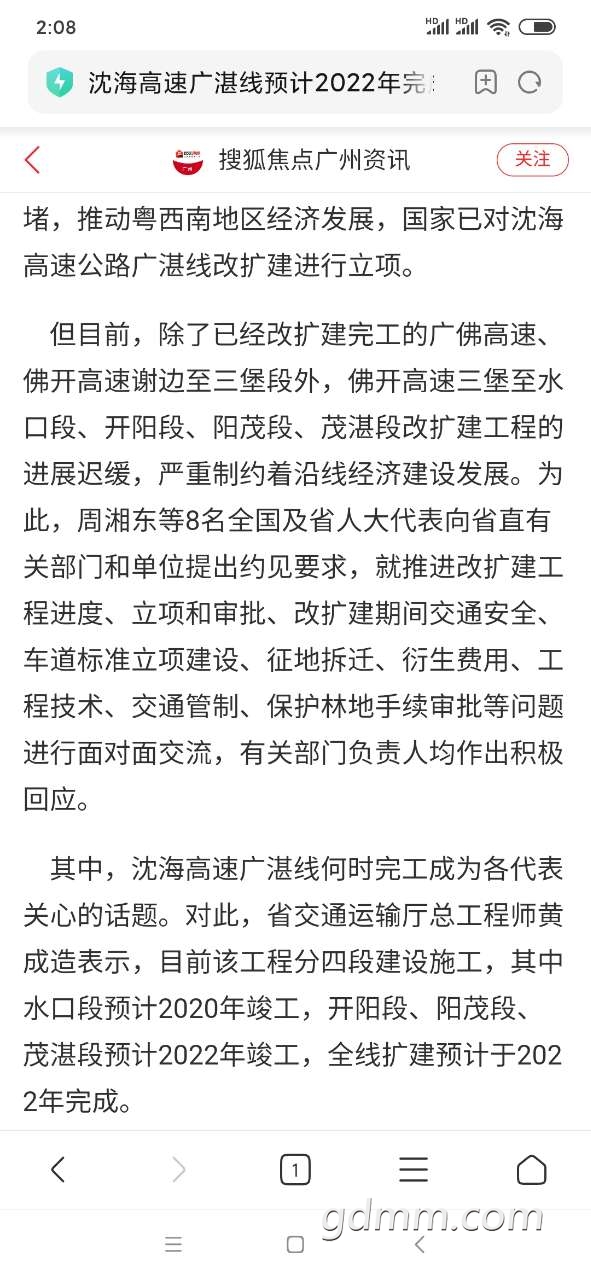 2:08

沈海高速广湛线预计2022年完

搜狐焦点广州资讯

关注

堵，推动粤西南地区经济发展，国家已对沈海高速公路广湛线改扩建进行立项。

但目前，除了已经改扩建完工的广佛高速、佛开高速谢边至三堡段外，佛开高速三堡至水口段、开阳段、阳茂段、茂湛段改扩建工程的进展迟缓，严重制约着沿线经济建设发展。为此，周湘东等8名全国及省人大代表向省直有关部门和单位提出约见要求，就推进改扩建工程进度、立项和审批、改扩建期间交通安全、车道标准立项建设、征地拆迁、衍生费用、工程技术、交通管制、保护林地手续审批等问题进行面对面交流，有关部门负责人均作出积极回应。

其中，沈海高速广湛线何时完工成为各代表关心的话题。对此，省交通运输厅总工程师黄成造表示，目前该工程分四段建设施工，其中水口段预计2020年竣工，开阳段、阳茂段、茂湛段预计2022年竣工，全线扩建预计于2022年完成。

1

gdmm.com